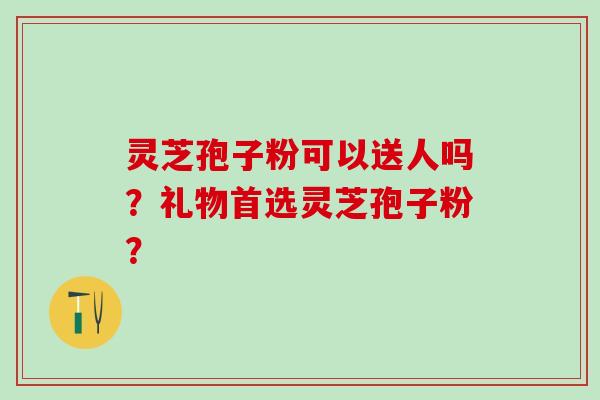 灵芝孢子粉可以送人吗？礼物首选灵芝孢子粉？